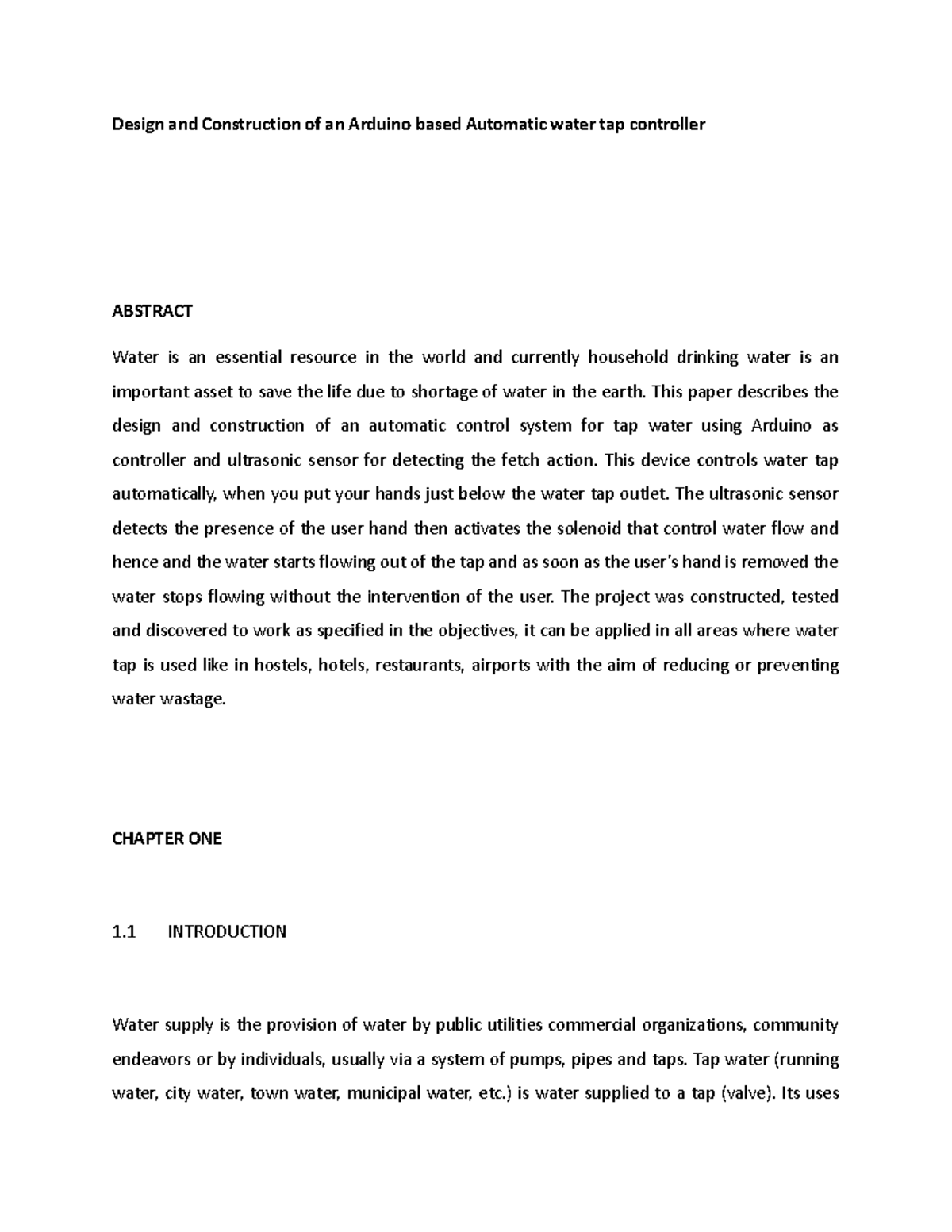 Design and Construction of an Arduino based Automatic water tap controller

ABSTRACT

Water is an essential resource in the world and currently household drinking water is an important asset to save the life due to shortage of water in the earth. This paper describes the design and construction of an automatic control system for tap water using Arduino as controller and ultrasonic sensor for detecting the fetch action. This device controls water tap automatically, when you put your hands just below the water tap outlet. The ultrasonic sensor detects the presence of the user hand then activates the solenoid that control water flow and hence and the water starts flowing out of the tap and as soon as the user's hand is removed the water stops flowing without the intervention of the user. The project was constructed, tested and discovered to work as specified in the objectives, it can be applied in all areas where water tap is used like in hostels, hotels, restaurants, airports with the aim of reducing or preventing water wastage.

CHAPTER ONE

1.1 INTRODUCTION

Water supply is the provision of water by public utilities commercial organizations, community endeavors or by individuals, usually via a system of pumps, pipes and taps. Tap water (running water, city water, town water, municipal water, etc.) is water supplied to a tap (valve). Its uses